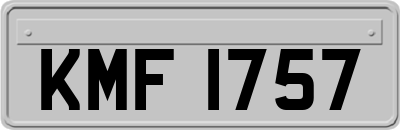 KMF 1757